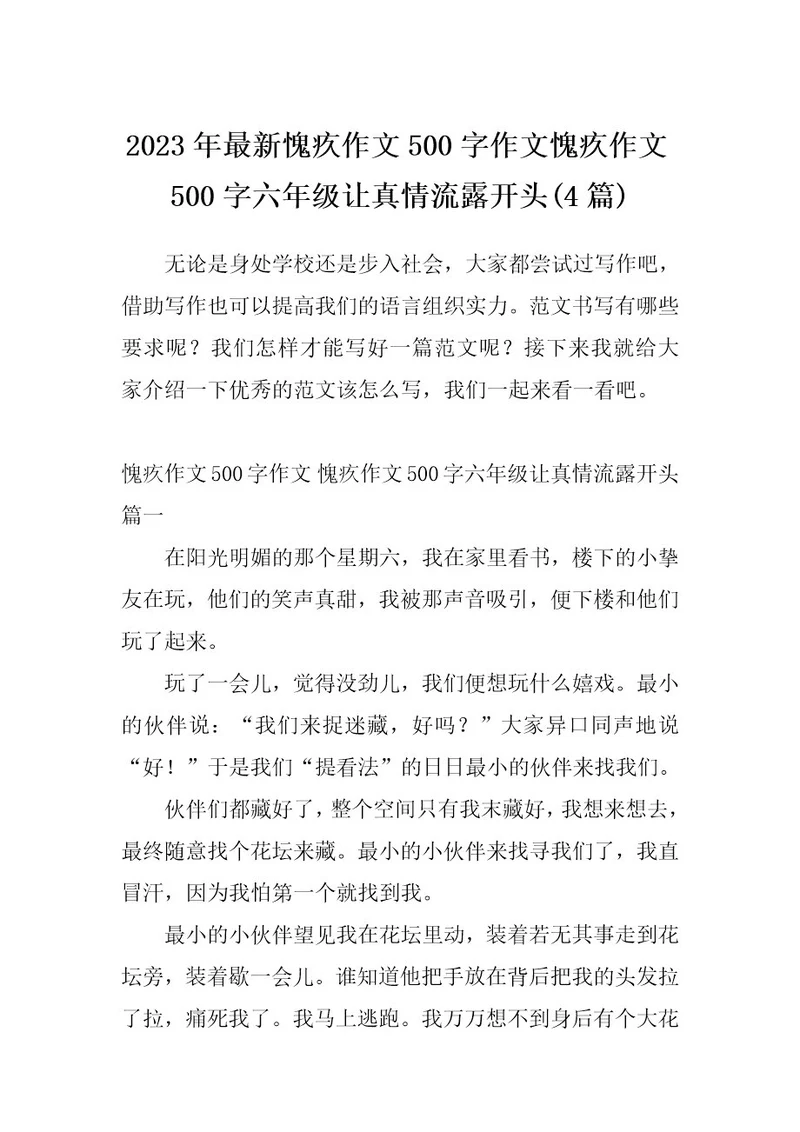 2023年最新愧疚作文500字作文愧疚作文500字六年级让真情流露开头(4篇)

无论是身处学校还是步入社会，大家都尝试过写作吧，借助写作也可以提高我们的语言组织实力。范文书写有哪些要求呢？我们怎样才能写好一篇范文呢？接下来我就给大家介绍一下优秀的范文该怎么写，我们一起来看一看吧。

愧疚作文500字作文 愧疚作文500字六年级让真情流露开头篇一

在阳光明媚的那个星期六，我在家里看书，楼下的小挚友在玩，他们的笑声真甜，我被那声音吸引，便下楼和他们玩了起来。

玩了一会儿，觉得没劲儿，我们便想玩什么嬉戏。最小的伙伴说：“我们来捉迷藏，好吗？”大家异口同声地说“好！”于是我们“提看法”的日日最小的伙伴来找我们。

伙伴们都藏好了，整个空间只有我末藏好，我想来想去，最终随意找个花坛来藏。最小的小伙伴来找寻我们了，我直冒汗，因为我怕第一个就找到我。

最小的小伙伴望见我在花坛里动，装着若无其事走到花坛旁，装着歇一会儿。谁知道他把手放在背后把我的头发拉了拉，痛死我了。我马上逃跑。我万万想不到身后有个大花